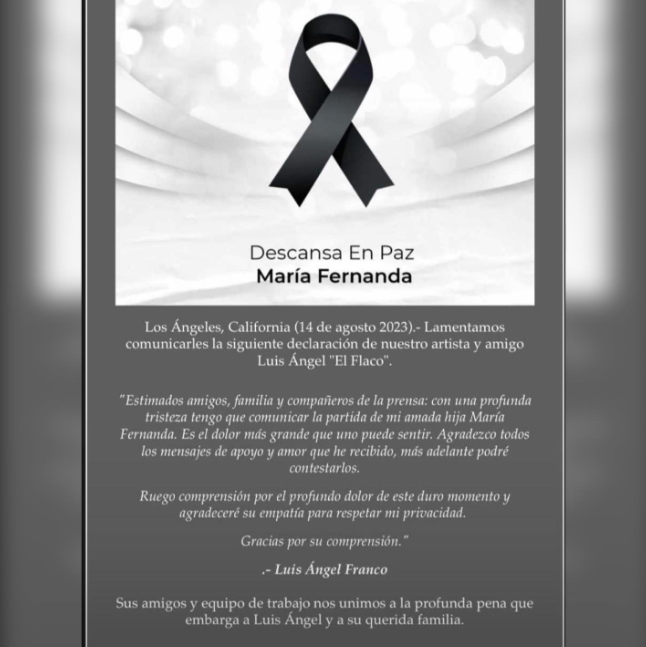 Descansa En Paz
María Fernanda

Los Ángeles, California (14 de agosto 2023).- Lamentamos comunicarles la siguiente declaración de nuestro artista y amigo Luis Ángel "El Flaco".

"Estimados amigos, familia y compañeros de la prensa: con una profunda tristeza tengo que comunicar la partida de mi amada hija María Fernanda. Es el dolor más grande que uno puede sentir. Agradezco todos los mensajes de apoyo y amor que he recibido, más adelante podré contestarlos.

Ruego comprensión por el profundo dolor de este duro momento y agradeceré su empatía para respetar mi privacidad.

Gracias por su comprensión."

.- Luis Ángel Franco

Sus amigos y equipo de trabajo nos unimos a la profunda pena que embarga a Luis Ángel y a su querida familia.